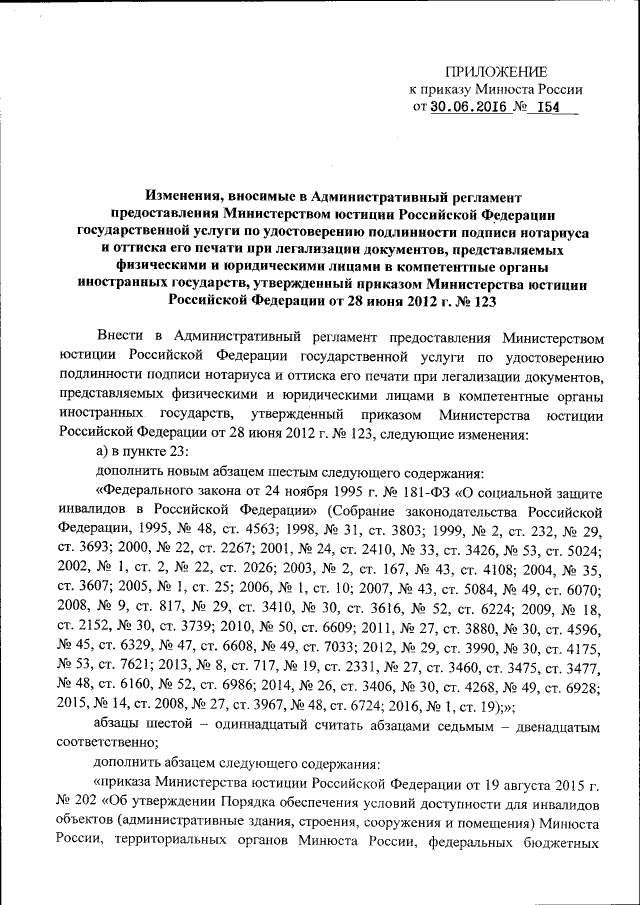 ПРИЛОЖЕНИЕ
к приказу Минюста России
от 30.06.2016 № 154

Изменения, вносимые в Административный регламент предоставления Министерством юстиции Российской Федерации государственной услуги по удостоверению подлинности подписи нотариуса и оттиска его печати при легализации документов, представляемых физическими и юридическими лицами в компетентные органы иностранных государств, утвержденный приказом Министерства юстиции Российской Федерации от 28 июня 2012 г. № 123

Внести в Административный регламент предоставления Министерством юстиции Российской Федерации государственной услуги по удостоверению подлинности подписи нотариуса и оттиска его печати при легализации документов, представляемых физическими и юридическими лицами в компетентные органы иностранных государств, утвержденный приказом Министерства юстиции Российской Федерации от 28 июня 2012 г. № 123, следующие изменения:

а) в пункте 23:

дополнить новым абзацем шестым следующего содержания:

«Федерального закона от 24 ноября 1995 г. № 181-ФЗ «О социальной защите инвалидов в Российской Федерации» (Собрание законодательства Российской Федерации, 1995, № 48, ст. 4563; 1998, № 31, ст. 3803; 1999, № 2, ст. 232, № 29, ст. 3693; 2000, № 22, ст. 2267; 2001, № 24, ст. 2410, № 33, ст. 3426, № 53, ст. 5024; 2002, № 1, ст. 2, № 22, ст. 2026; 2003, № 2, ст. 167, № 43, ст. 4108; 2004, № 35, ст. 3607; 2005, № 1, ст. 25; 2006, № 1, ст. 10; 2007, № 43, ст. 5084, № 49, ст. 6070; 2008, № 9, ст. 817, № 29, ст. 3410, № 30, ст. 3616, № 52, ст. 6224; 2009, № 18, ст. 2152, № 30, ст. 3739; 2010, № 50, ст. 6609; 2011, № 27, ст. 3880, № 30, ст. 4596, № 45, ст. 6329, № 47, ст. 6608, № 49, ст. 7033; 2012, № 29, ст. 3990, № 30, ст. 4175, № 53, ст. 7621; 2013, № 8, ст. 717, № 19, ст. 2331, № 27, ст. 3460, ст. 3475, ст. 3477, № 48, ст. 6160, № 52, ст. 6986; 2014, № 26, ст. 3406, № 30, ст. 4268, № 49, ст. 6928; 2015, № 14, ст. 2008, № 27, ст. 3967, № 48, ст. 6724; 2016, № 1, ст. 19);»;

абзацы шестой – одиннадцатый считать абзацами седьмым – двенадцатым соответственно;

дополнить абзацем следующего содержания:

«приказа Министерства юстиции Российской Федерации от 19 августа 2015 г. № 202 «Об утверждении Порядка обеспечения условий доступности для инвалидов объектов (административные здания, строения, сооружения и помещения) Минюста России, территориальных органов Минюста России, федеральных бюджетных